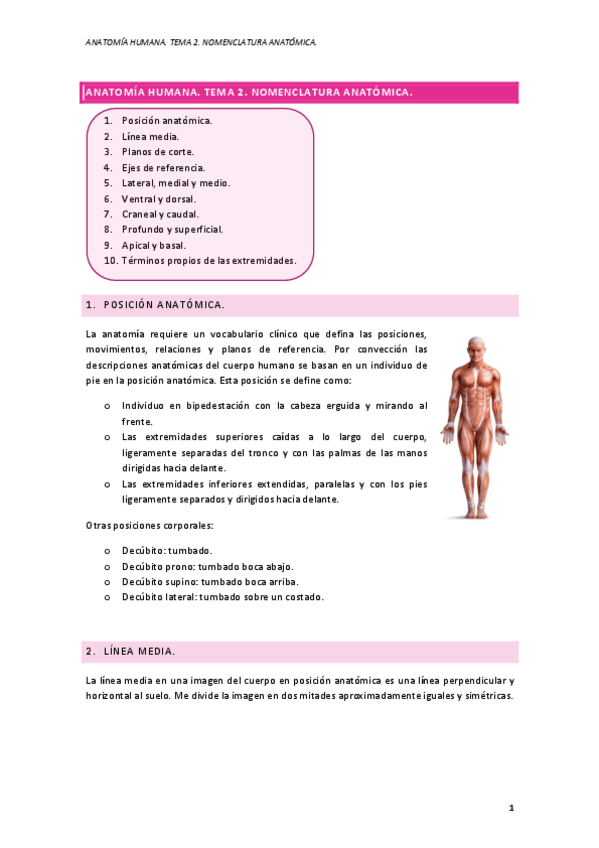 ANATOMÍA HUMANA. TEMA 2. NOMENCLATURA ANATÓMICA.

ANATOMÍA HUMANA. TEMA 2. NOMENCLATURA ANATÓMICA.

1. Posición anatómica.
2. Línea media.
3. Planos de corte.
4. Ejes de referencia.
5. Lateral, medial y medio.
6. Ventral y dorsal.
7. Craneal y caudal.
8. Profundo y superficial.
9. Apical y basal.
10. Términos propios de las extremidades.

1. POSICIÓN ANATÓMICA.

La anatomía requiere un vocabulario clínico que defina las posiciones, movimientos, relaciones y planos de referencia. Por convección las descripciones anatómicas del cuerpo humano se basan en un individuo de pie en la posición anatómica. Esta posición se define como:

o Individuo en bipedestación con la cabeza erguida y mirando al frente.
o Las extremidades superiores caídas a lo largo del cuerpo, ligeramente separadas del tronco y con las palmas de las manos dirigidas hacia delante.
o Las extremidades inferiores extendidas, paralelas y con los pies ligeramente separados y dirigidos hacia delante.

Otras posiciones corporales:

o Decúbito: tumbado.
o Decúbito prono: tumbado boca abajo.
o Decúbito supino: tumbado boca arriba.
o Decúbito lateral: tumbado sobre un costado.

2. LÍNEA MEDIA.

La línea media en una imagen del cuerpo en posición anatómica es una línea perpendicular y horizontal al suelo. Me divide la imagen en dos mitades aproximadamente iguales y simétricas.

1